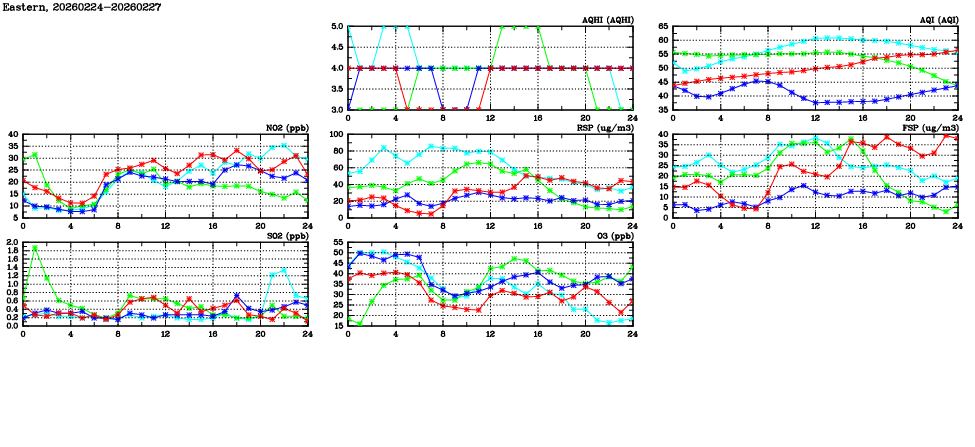 Eastern, 20260224-20260227

AQHI (AQHI)
5.0
4.5
4.0
3.5
3.0
0 4 8 12 16 20 24

AQI (AQI)
65
60
55
50
45
40
35
0 4 8 12 16 20 24

NO2 (ppb)
40
35
30
25
20
15
10
5
0 4 8 12 16 20 24

RSP (ug/m3)
100
80
60
40
20
0
0 4 8 12 16 20 24

FSP (ug/m3)
40
35
30
25
20
15
10
5
0
0 4 8 12 16 20 24

SO2 (ppb)
2.0
1.8
1.6
1.4
1.2
1.0
0.8
0.6
0.4
0.2
0.0
0 4 8 12 16 20 24

O3 (ppb)
55
50
45
40
35
30
25
20
15
0 4 8 12 16 20 24